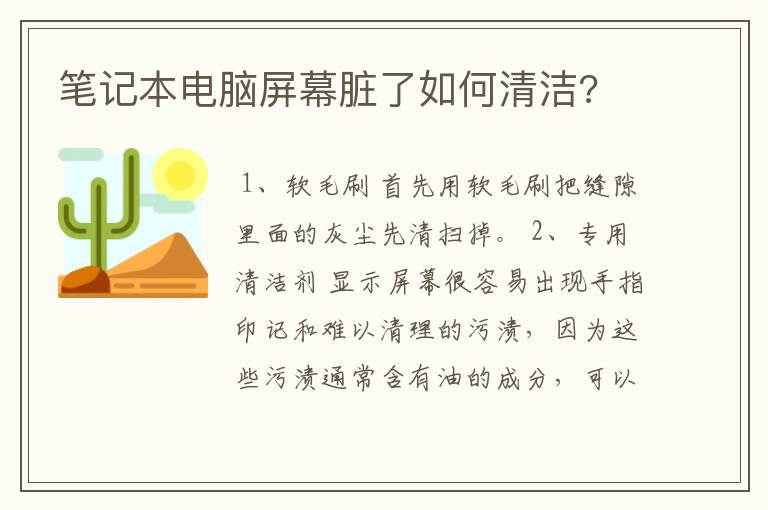 笔记本电脑屏幕脏了如何清洁?

1、软毛刷 首先用软毛刷把缝隙里面的灰尘先清扫掉。 2、专用清洁剂 显示屏幕很容易出现手指印记和难以清理的污渍，因为这些污渍通常含有油的成分，可以